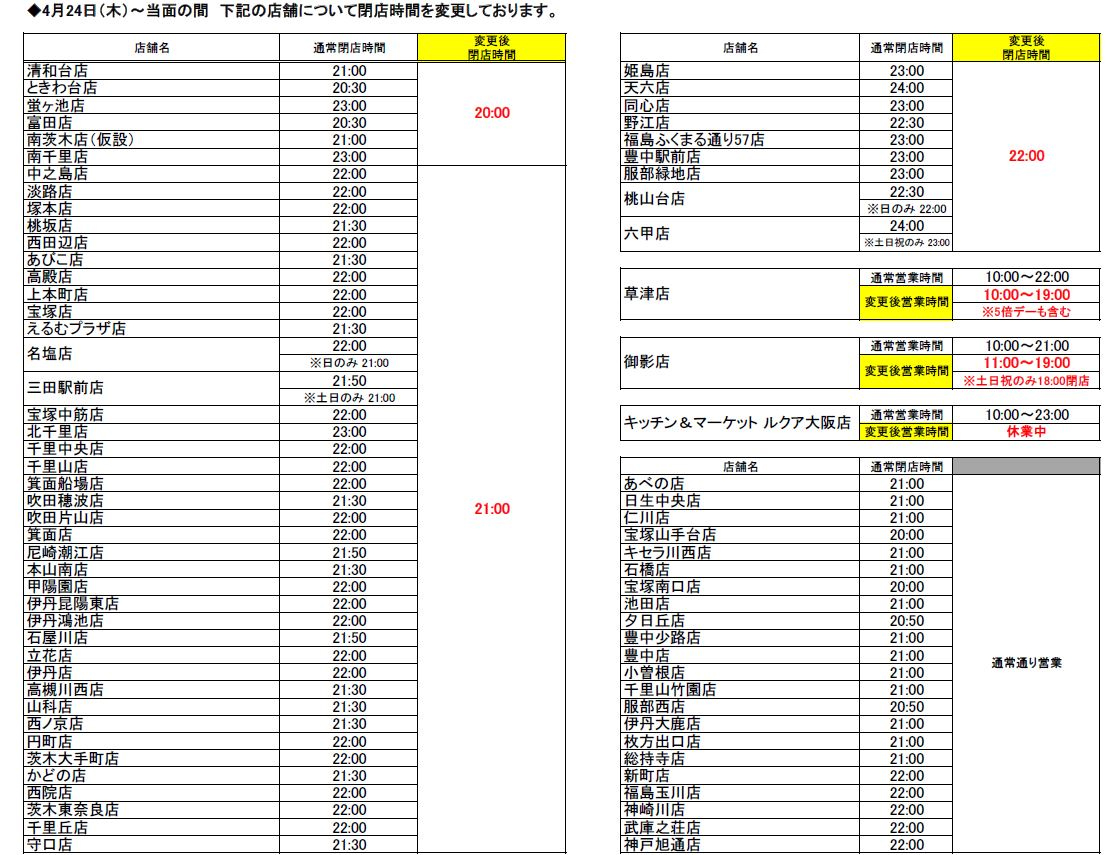 ◆4月24日(木)～当面の間　下記の店舗について閉店時間を変更しております。

| 店舗名 | 通常閉店時間 | 変更後閉店時間 |
|---|---|---|
| 清和台店 | 21:00 | 20:00 |
| ときわ台店 | 20:30 | |
| 蛍ヶ池店 | 23:00 | |
| 富田店 | 20:30 | |
| 南茨木店（仮設） | 21:00 | |
| 南千里店 | 23:00 | |
| 中之島店 | 22:00 | 21:00 |
| 淡路店 | 22:00 | |
| 塚本店 | 22:00 | |
| 桃坂店 | 21:30 | |
| 西田辺店 | 22:00 | |
| あびこ店 | 21:30 | |
| 高殿店 | 22:00 | |
| 上本町店 | 22:00 | |
| 宝塚店 | 22:00 | |
| えるむプラザ店 | 21:30 | |
| 名塩店 | 22:00 ※日のみ 21:00 | |
| 三田駅前店 | 21:50 ※土日のみ 21:00 | |
| 宝塚中筋店 | 22:00 | |
| 北千里店 | 23:00 | |
| 千里中央店 | 22:00 | |
| 千里山店 | 22:00 | |
| 箕面船場店 | 22:00 | |
| 吹田穂波店 | 21:30 | |
| 吹田片山店 | 22:00 | |
| 箕面店 | 22:00 | |
| 尼崎潮江店 | 21:50 | |
| 本山南店 | 21:30 | |
| 甲陽園店 | 22:00 | |
| 伊丹昆陽東店 | 22:00 | |
| 伊丹鴻池店 | 22:00 | |
| 石屋川店 | 21:50 | |
| 立花店 | 22:00 | |
| 伊丹店 | 22:00 | |
| 高槻川西店 | 21:30 | |
| 山科店 | 21:30 | |
| 西ノ京店 | 21:30 | |
| 円町店 | 22:00 | |
| 茨木大手町店 | 22:00 | |
| かどの店 | 21:30 | |
| 西院店 | 22:00 | |
| 茨木東奈良店 | 22:00 | |
| 千里丘店 | 22:00 | |
| 守口店 | 21:30 | |

| 店舗名 | 通常閉店時間 | 変更後閉店時間 |
|---|---|---|
| 姫島店 | 23:00 | 22:00 |
| 天六店 | 24:00 | |
| 同心店 | 23:00 | |
| 野江店 | 22:30 | |
| 福島ふくまる通り57店 | 23:00 | |
| 豊中駅前店 | 23:00 | |
| 服部緑地店 | 23:00 | |
| 桃山台店 | 22:30 ※日のみ 22:00 | |
| 六甲店 | 24:00 ※土日祝のみ 23:00 | |

| 草津店 | 通常営業時間 | 10:00～22:00 |
|---|---|---|
| | 変更後営業時間 | 10:00～19:00 ※5倍デーも含む |

| 御影店 | 通常営業時間 | 10:00～21:00 |
|---|---|---|
| | 変更後営業時間 | 11:00～19:00 ※土日祝のみ18:00閉店 |

| キッチン＆マーケット ルクア大阪店 | 通常営業時間 | 10:00～23:00 |
|---|---|---|
| | 変更後営業時間 | 休業中 |

| 店舗名 | 通常閉店時間 | |
|---|---|---|
| あべの店 | 21:00 | 通常通り営業 |
| 日生中央店 | 21:00 | |
| 仁川店 | 21:00 | |
| 宝塚山手台店 | 20:00 | |
| キセラ川西店 | 21:00 | |
| 石橋店 | 21:00 | |
| 宝塚南口店 | 20:00 | |
| 池田店 | 21:00 | |
| 夕日丘店 | 20:50 | |
| 豊中少路店 | 21:00 | |
| 豊中店 | 21:00 | |
| 小曽根店 | 21:00 | |
| 千里山竹園店 | 21:00 | |
| 服部西店 | 20:50 | |
| 伊丹大鹿店 | 21:00 | |
| 枚方出口店 | 21:00 | |
| 総持寺店 | 21:00 | |
| 新町店 | 22:00 | |
| 福島玉川店 | 22:00 | |
| 神崎川店 | 22:00 | |
| 武庫之荘店 | 22:00 | |
| 神戸旭通店 | 22:00 | |